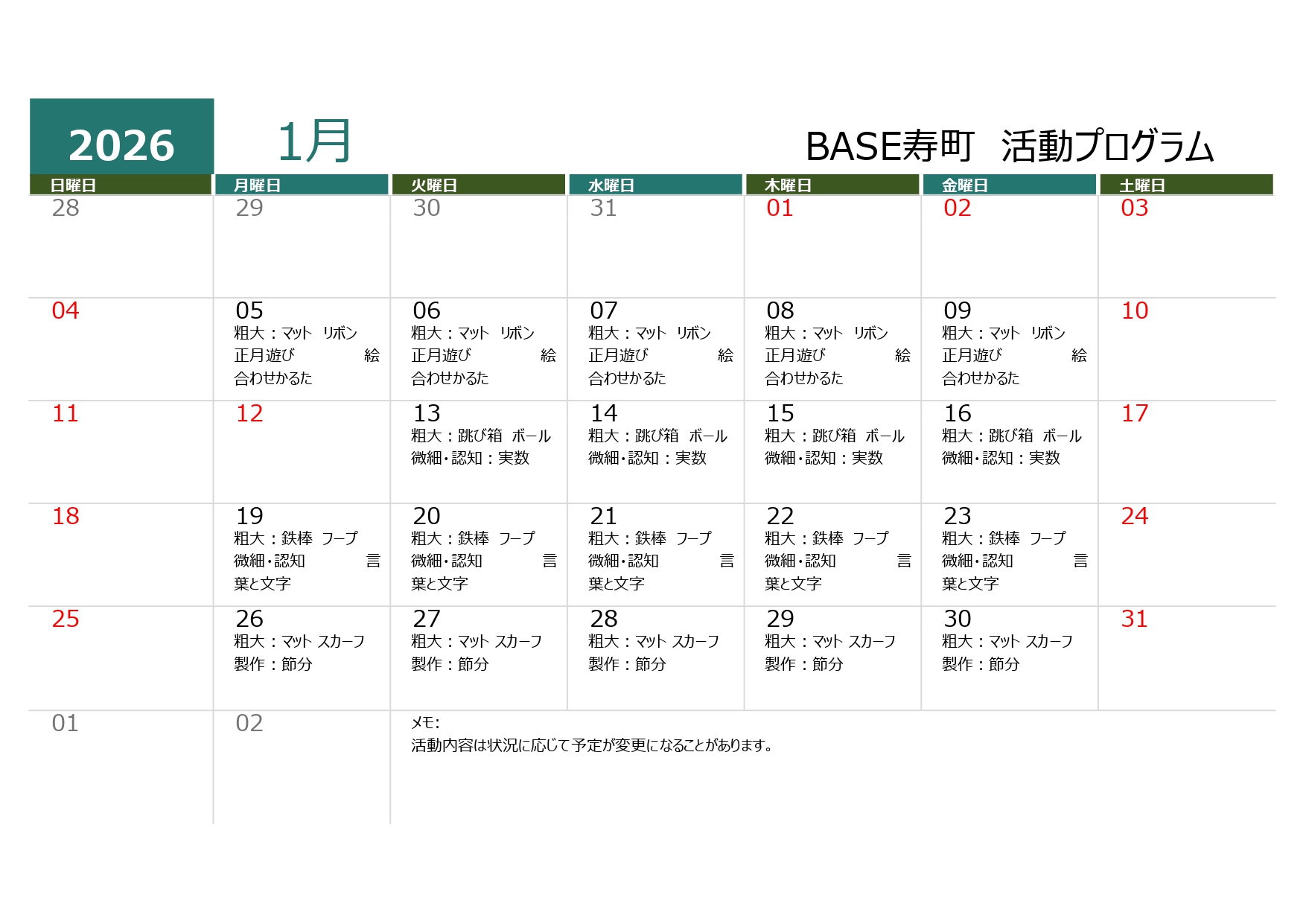 2026 1月 BASE寿町 活動プログラム

| 日曜日 | 月曜日 | 火曜日 | 水曜日 | 木曜日 | 金曜日 | 土曜日 |
|---|---|---|---|---|---|---|
| 28 | 29 | 30 | 31 | 01 | 02 | 03 |
| 04 | 05 粗大：マット リボン 正月遊び 絵合わせかるた | 06 粗大：マット リボン 正月遊び 絵合わせかるた | 07 粗大：マット リボン 正月遊び 絵合わせかるた | 08 粗大：マット リボン 正月遊び 絵合わせかるた | 09 粗大：マット リボン 正月遊び 絵合わせかるた | 10 |
| 11 | 12 | 13 粗大：跳び箱 ボール 微細・認知：実数 | 14 粗大：跳び箱 ボール 微細・認知：実数 | 15 粗大：跳び箱 ボール 微細・認知：実数 | 16 粗大：跳び箱 ボール 微細・認知：実数 | 17 |
| 18 | 19 粗大：鉄棒 フープ 微細・認知 言葉と文字 | 20 粗大：鉄棒 フープ 微細・認知 言葉と文字 | 21 粗大：鉄棒 フープ 微細・認知 言葉と文字 | 22 粗大：鉄棒 フープ 微細・認知 言葉と文字 | 23 粗大：鉄棒 フープ 微細・認知 言葉と文字 | 24 |
| 25 | 26 粗大：マット スカーフ 製作：節分 | 27 粗大：マット スカーフ 製作：節分 | 28 粗大：マット スカーフ 製作：節分 | 29 粗大：マット スカーフ 製作：節分 | 30 粗大：マット スカーフ 製作：節分 | 31 |
| 01 | 02 | メモ: 活動内容は状況に応じて予定が変更になることがあります。 | | | | |